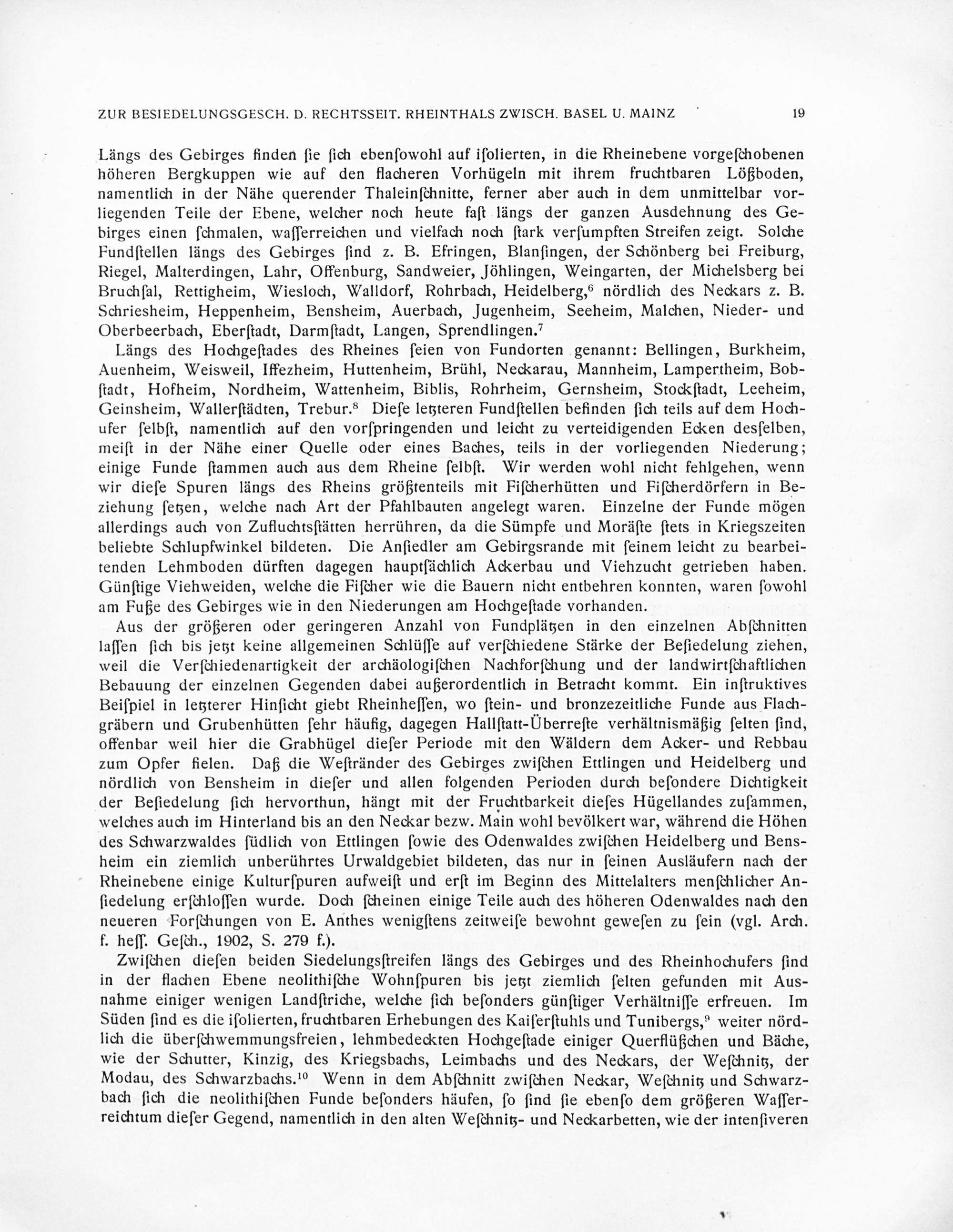 ZUR BESIEDELUNGSGESCH. D. RECHTSSEIT. RHEINTHALS ZWISCH. BASEL U. MAINZ 19

Längs des Gebirges finden ſie ſich ebenſowohl auf iſolierten, in die Rheinebene vorgeſchobenen höheren Bergkuppen wie auf den flacheren Vorhügeln mit ihrem fruchtbaren Lößboden, namentlich in der Nähe querender Thaleinſchnitte, ferner aber auch in dem unmittelbar vorliegenden Teile der Ebene, welcher noch heute faſt längs der ganzen Ausdehnung des Gebirges einen ſchmalen, waſſerreichen und vielfach noch ſtark verſumpften Streifen zeigt. Solche Fundſtellen längs des Gebirges ſind z. B. Efringen, Blanſingen, der Schönberg bei Freiburg, Riegel, Malterdingen, Lahr, Offenburg, Sandweier, Jöhlingen, Weingarten, der Michelsberg bei Bruchſal, Rettigheim, Wiesloch, Walldorf, Rohrbach, Heidelberg,$^6$ nördlich des Neckars z. B. Schriesheim, Heppenheim, Bensheim, Auerbach, Jugenheim, Seeheim, Malchen, Nieder- und Oberbeerbach, Eberſtadt, Darmſtadt, Langen, Sprendlingen.$^7$

Längs des Hochgeſtades des Rheines ſeien von Fundorten genannt: Bellingen, Burkheim, Auenheim, Weisweil, Iffezheim, Huttenheim, Brühl, Neckarau, Mannheim, Lampertheim, Bobſtadt, Hofheim, Nordheim, Wattenheim, Biblis, Rohrheim, Gernsheim, Stockſtadt, Leeheim, Geinsheim, Wallerſtädten, Trebur.$^8$ Dieſe letzteren Fundſtellen befinden ſich teils auf dem Hochufer ſelbſt, namentlich auf den vorſpringenden und leicht zu verteidigenden Ecken desſelben, meiſt in der Nähe einer Quelle oder eines Baches, teils in der vorliegenden Niederung; einige Funde ſtammen auch aus dem Rheine ſelbſt. Wir werden wohl nicht fehlgehen, wenn wir dieſe Spuren längs des Rheins größtenteils mit Fiſcherhütten und Fiſcherdörfern in Beziehung ſetzen, welche nach Art der Pfahlbauten angelegt waren. Einzelne der Funde mögen allerdings auch von Zufluchtsſtätten herrühren, da die Sümpfe und Moräſte ſtets in Kriegszeiten beliebte Schlupfwinkel bildeten. Die Anſiedler am Gebirgsrande mit ſeinem leicht zu bearbeitenden Lehmboden dürften dagegen hauptſächlich Ackerbau und Viehzucht getrieben haben. Günſtige Viehweiden, welche die Fiſcher wie die Bauern nicht entbehren konnten, waren ſowohl am Fuße des Gebirges wie in den Niederungen am Hochgeſtade vorhanden.

Aus der größeren oder geringeren Anzahl von Fundplätzen in den einzelnen Abſchnitten laſſen ſich bis jetzt keine allgemeinen Schlüſſe auf verſchiedene Stärke der Beſiedelung ziehen, weil die Verſchiedenartigkeit der archäologiſchen Nachforſchung und der landwirtſchaftlichen Bebauung der einzelnen Gegenden dabei außerordentlich in Betracht kommt. Ein inſtruktives Beiſpiel in letzterer Hinſicht giebt Rheinheſſen, wo ſtein- und bronzezeitliche Funde aus Flachgräbern und Grubenhütten ſehr häufig, dagegen Hallſtatt-Überreſte verhältnismäßig ſelten ſind, offenbar weil hier die Grabhügel dieſer Periode mit den Wäldern dem Acker- und Rebbau zum Opfer fielen. Daß die Weſtränder des Gebirges zwiſchen Ettlingen und Heidelberg und nördlich von Bensheim in dieſer und allen folgenden Perioden durch beſondere Dichtigkeit der Beſiedelung ſich hervorthun, hängt mit der Fruchtbarkeit dieſes Hügellandes zuſammen, welches auch im Hinterland bis an den Neckar bezw. Main wohl bevölkert war, während die Höhen des Schwarzwaldes ſüdlich von Ettlingen ſowie des Odenwaldes zwiſchen Heidelberg und Bensheim ein ziemlich unberührtes Urwaldgebiet bildeten, das nur in ſeinen Ausläufern nach der Rheinebene einige Kulturſpuren aufweiſt und erſt im Beginn des Mittelalters menſchlicher Anſiedelung erſchloſſen wurde. Doch ſcheinen einige Teile auch des höheren Odenwaldes nach den neueren Forſchungen von E. Anthes wenigſtens zeitweiſe bewohnt geweſen zu ſein (vgl. Arch. f. heſſ. Geſch., 1902, S. 279 f.).

Zwiſchen dieſen beiden Siedelungsſtreifen längs des Gebirges und des Rheinhochufers ſind in der flachen Ebene neolithiſche Wohnſpuren bis jetzt ziemlich ſelten gefunden mit Ausnahme einiger wenigen Landſtriche, welche ſich beſonders günſtiger Verhältniſſe erfreuen. Im Süden ſind es die iſolierten, fruchtbaren Erhebungen des Kaiſerſtuhls und Tunibergs,$^9$ weiter nördlich die überſchwemmungsfreien, lehmbedeckten Hochgeſtade einiger Querflüßchen und Bäche, wie der Schutter, Kinzig, des Kriegsbachs, Leimbachs und des Neckars, der Weſchnitz, der Modau, des Schwarzbachs.$^{10}$ Wenn in dem Abſchnitt zwiſchen Neckar, Weſchnitz und Schwarzbach ſich die neolithiſchen Funde beſonders häufen, ſo ſind ſie ebenſo dem größeren Waſſerreichtum dieſer Gegend, namentlich in den alten Weſchnitz- und Neckarbetten, wie der intenſiveren